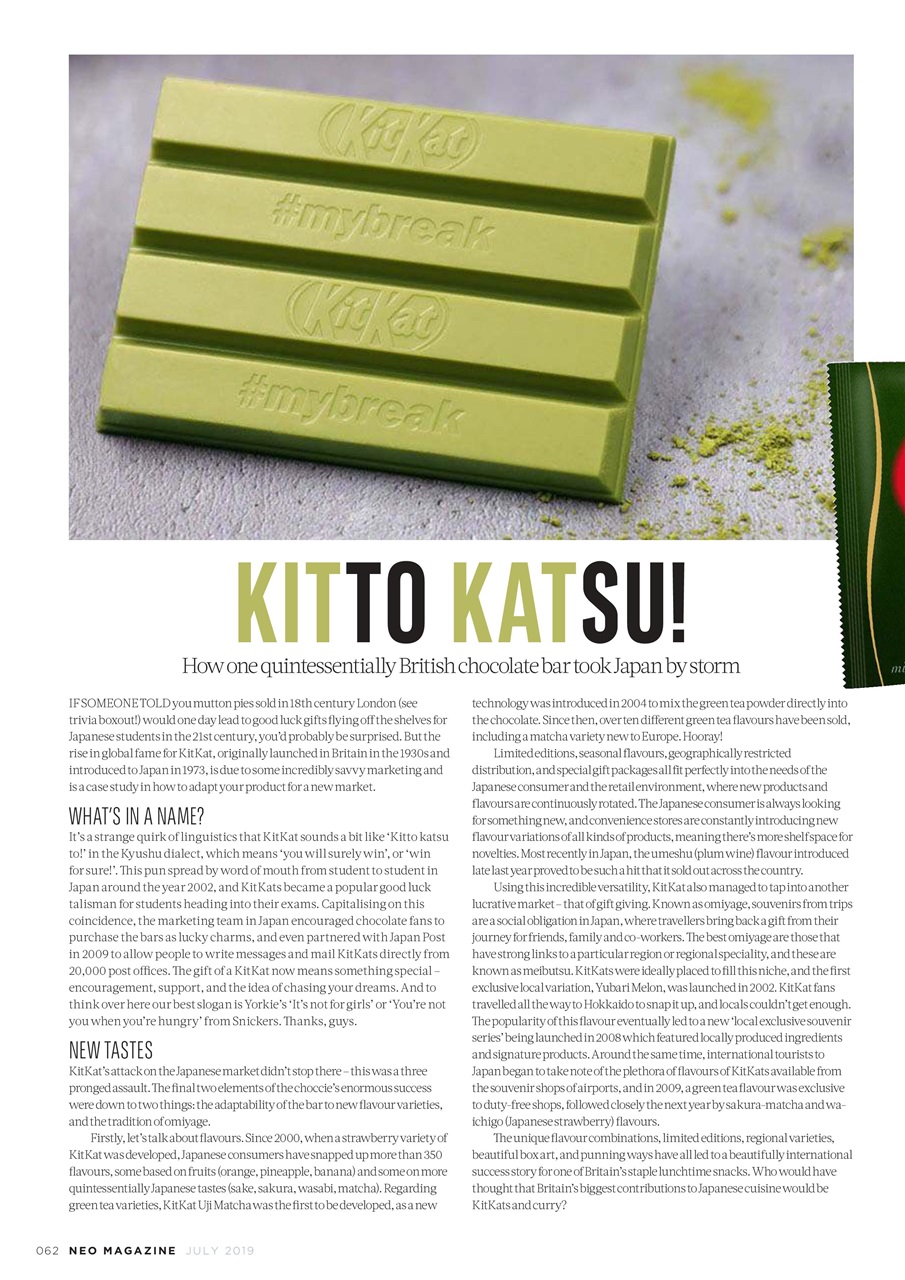 KitKat
#mybreak
KitKat
#mybreak

KITTO KATSU!

How one quintessentially British chocolate bar took Japan by storm

IF SOMEONE TOLD you mutton pies sold in 18th century London (see trivia boxout!) would one day lead to good luck gifts flying off the shelves for Japanese students in the 21st century, you'd probably be surprised. But the rise in global fame for KitKat, originally launched in Britain in the 1930s and introduced to Japan in 1973, is due to some incredibly savvy marketing and is a case study in how to adapt your product for a new market.

WHAT'S IN A NAME?

It's a strange quirk of linguistics that KitKat sounds a bit like 'Kitto katsu to!' in the Kyushu dialect, which means 'you will surely win', or 'win for sure!'. This pun spread by word of mouth from student to student in Japan around the year 2002, and KitKats became a popular good luck talisman for students heading into their exams. Capitalising on this coincidence, the marketing team in Japan encouraged chocolate fans to purchase the bars as lucky charms, and even partnered with Japan Post in 2009 to allow people to write messages and mail KitKats directly from 20,000 post offices. The gift of a KitKat now means something special – encouragement, support, and the idea of chasing your dreams. And to think over here our best slogan is Yorkie's 'It's not for girls' or 'You're not you when you're hungry' from Snickers. Thanks, guys.

NEW TASTES

KitKat's attack on the Japanese market didn't stop there – this was a three pronged assault. The final two elements of the choccie's enormous success were down to two things: the adaptability of the bar to new flavour varieties, and the tradition of omiyage.

Firstly, let's talk about flavours. Since 2000, when a strawberry variety of KitKat was developed, Japanese consumers have snapped up more than 350 flavours, some based on fruits (orange, pineapple, banana) and some on more quintessentially Japanese tastes (sake, sakura, wasabi, matcha). Regarding green tea varieties, KitKat Uji Matcha was the first to be developed, as a new technology was introduced in 2004 to mix the green tea powder directly into the chocolate. Since then, over ten different green tea flavours have been sold, including a matcha variety new to Europe. Hooray!

Limited editions, seasonal flavours, geographically restricted distribution, and special gift packages all fit perfectly into the needs of the Japanese consumer and the retail environment, where new products and flavours are continuously rotated. The Japanese consumer is always looking for something new, and convenience stores are constantly introducing new flavour variations of all kinds of products, meaning there's more shelf space for novelties. Most recently in Japan, the umeshu (plum wine) flavour introduced late last year proved to be such a hit that it sold out across the country.

Using this incredible versatility, KitKat also managed to tap into another lucrative market – that of gift giving. Known as omiyage, souvenirs from trips are a social obligation in Japan, where travellers bring back a gift from their journey for friends, family and co-workers. The best omiyage are those that have strong links to a particular region or regional speciality, and these are known as meibutsu. KitKats were ideally placed to fill this niche, and the first exclusive local variation, Yubari Melon, was launched in 2002. KitKat fans travelled all the way to Hokkaido to snap it up, and locals couldn't get enough. The popularity of this flavour eventually led to a new 'local exclusive souvenir series' being launched in 2008 which featured locally produced ingredients and signature products. Around the same time, international tourists to Japan began to take note of the plethora of flavours of KitKats available from the souvenir shops of airports, and in 2009, a green tea flavour was exclusive to duty-free shops, followed closely the next year by sakura-matcha and wa-ichigo (Japanese strawberry) flavours.

The unique flavour combinations, limited editions, regional varieties, beautiful box art, and punning ways have all led to a beautifully international success story for one of Britain's staple lunchtime snacks. Who would have thought that Britain's biggest contributions to Japanese cuisine would be KitKats and curry?

062 NEO MAGAZINE JULY 2019